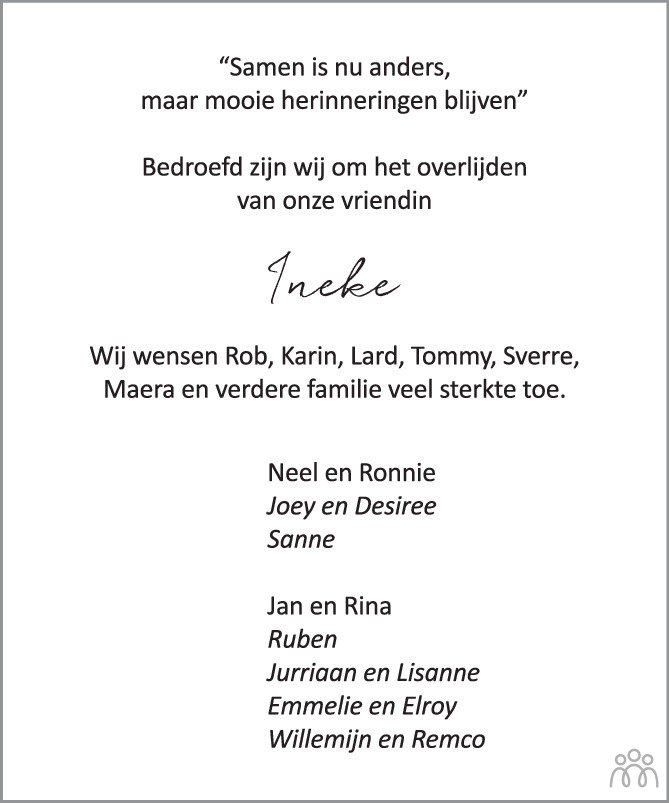 “Samen is nu anders,
maar mooie herinneringen blijven”

Bedroefd zijn wij om het overlijden
van onze vriendin

Ineke

Wij wensen Rob, Karin, Lard, Tommy, Sverre,
Maera en verdere familie veel sterkte toe.

Neel en Ronnie
Joey en Desiree
Sanne

Jan en Rina
Ruben
Jurriaan en Lisanne
Emmelie en Elroy
Willemijn en Remco